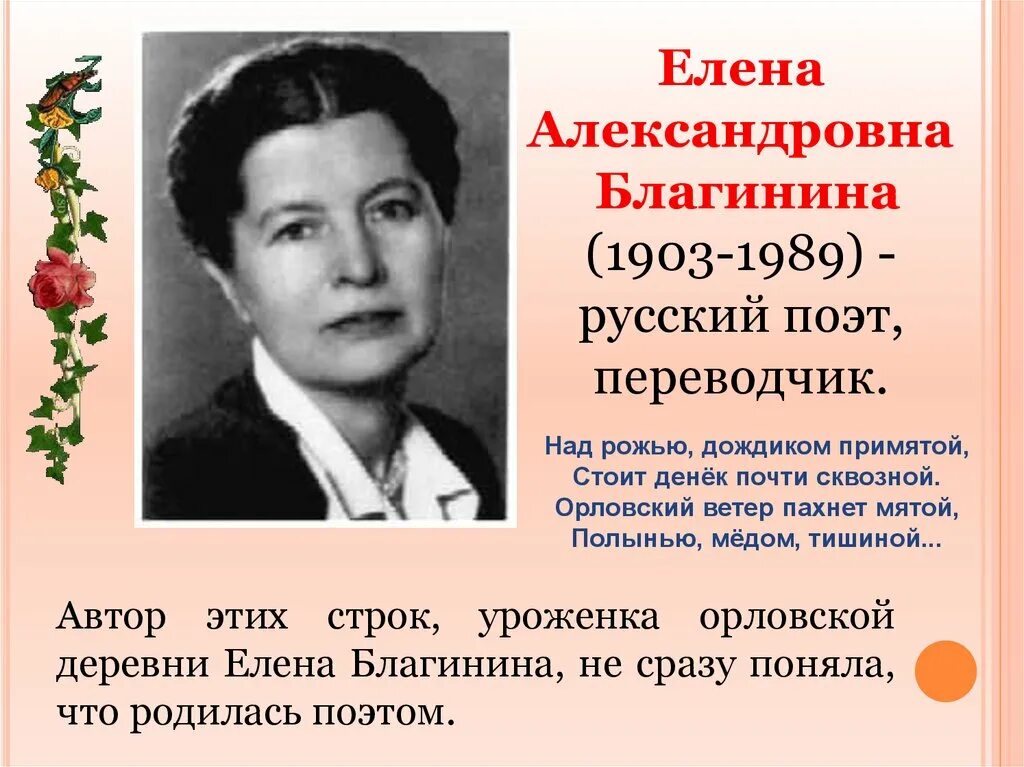 Елена Александровна Благинина
(1903-1989) - русский поэт, переводчик.

Над рожью, дождиком примятой,
Стоит денёк почти сквозной.
Орловский ветер пахнет мятой,
Полынью, мёдом, тишиной...

Автор этих строк, уроженка орловской деревни Елена Благинина, не сразу поняла, что родилась поэтом.